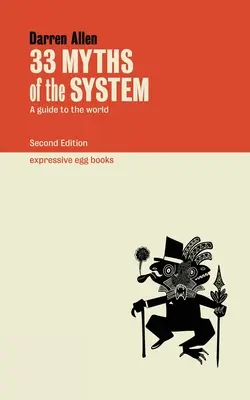 Darren Allen
33 MYTHS of the SYSTEM
A guide to the world

Second Edition

expressive egg books